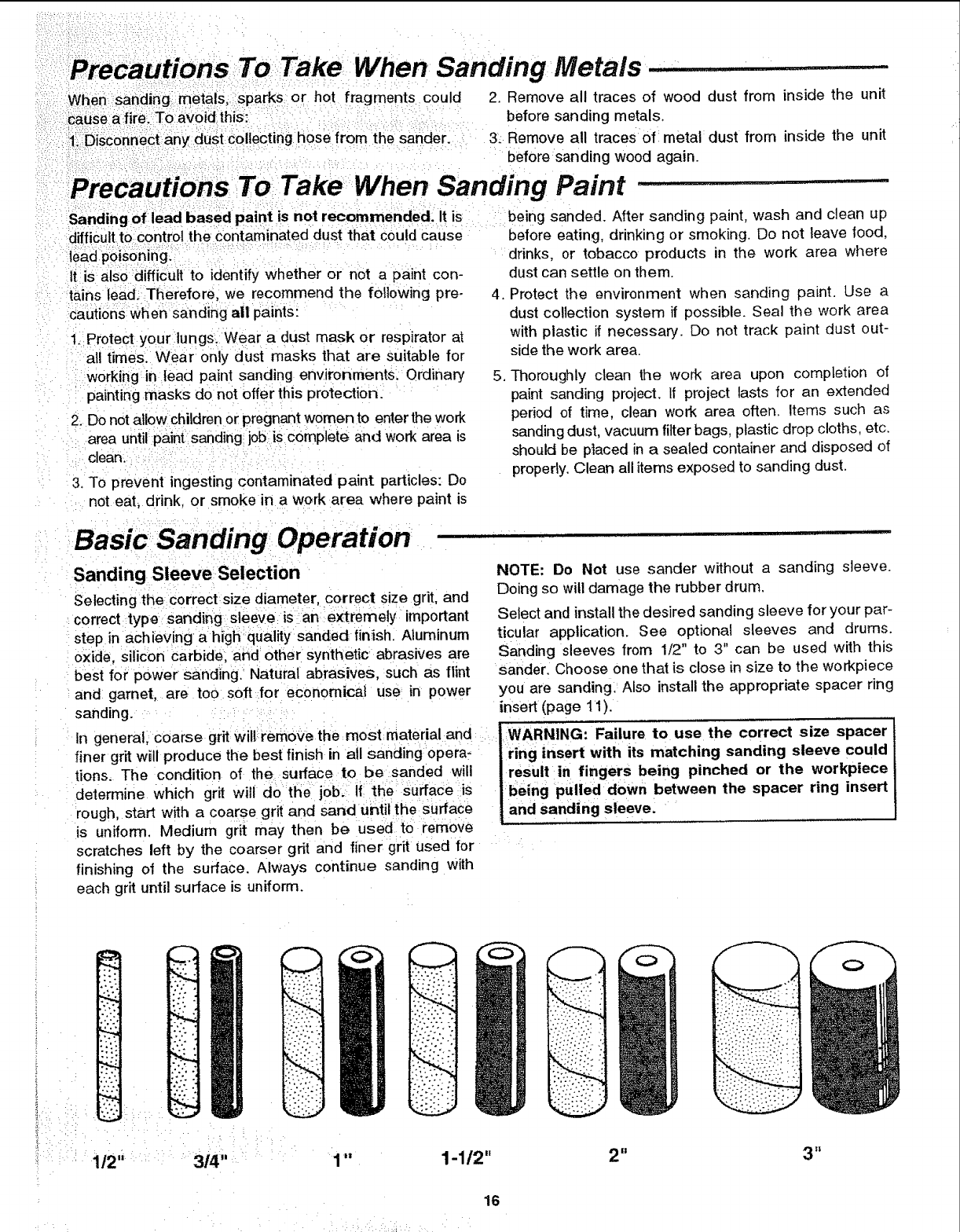 Precautions To Take When Sanding Metals

When sanding metals, sparks or hot fragments could cause a fire. To avoid this:

1. Disconnect any dust collecting hose from the sander.

2. Remove all traces of wood dust from inside the unit before sanding metals.

3. Remove all traces of metal dust from inside the unit before sanding wood again.

Precautions To Take When Sanding Paint

Sanding of lead based paint is not recommended. It is difficult to control the contaminated dust that could cause lead poisoning.

It is also difficult to identify whether or not a paint contains lead. Therefore, we recommend the following precautions when sanding all paints:

1. Protect your lungs. Wear a dust mask or respirator at all times. Wear only dust masks that are suitable for working in lead paint sanding environments. Ordinary painting masks do not offer this protection.

2. Do not allow children or pregnant women to enter the work area until paint sanding job is complete and work area is clean.

3. To prevent ingesting contaminated paint particles: Do not eat, drink, or smoke in a work area where paint is being sanded. After sanding paint, wash and clean up before eating, drinking or smoking. Do not leave food, drinks, or tobacco products in the work area where dust can settle on them.

4. Protect the environment when sanding paint. Use a dust collection system if possible. Seal the work area with plastic if necessary. Do not track paint dust outside the work area.

5. Thoroughly clean the work area upon completion of paint sanding project. If project lasts for an extended period of time, clean work area often. Items such as sanding dust, vacuum filter bags, plastic drop cloths, etc. should be placed in a sealed container and disposed of properly. Clean all items exposed to sanding dust.

Basic Sanding Operation

Sanding Sleeve Selection

Selecting the correct size diameter, correct size grit, and correct type sanding sleeve is an extremely important step in achieving a high quality sanded finish. Aluminum oxide, silicon carbide, and other synthetic abrasives are best for power sanding. Natural abrasives, such as flint and garnet, are too soft for economical use in power sanding.

In general, coarse grit will remove the most material and finer grit will produce the best finish in all sanding operations. The condition of the surface to be sanded will determine which grit will do the job. If the surface is rough, start with a coarse grit and sand until the surface is uniform. Medium grit may then be used to remove scratches left by the coarser grit and finer grit used for finishing of the surface. Always continue sanding with each grit until surface is uniform.

NOTE: Do Not use sander without a sanding sleeve. Doing so will damage the rubber drum.

Select and install the desired sanding sleeve for your particular application. See optional sleeves and drums. Sanding sleeves from 1/2" to 3" can be used with this sander. Choose one that is close in size to the workpiece you are sanding. Also install the appropriate spacer ring insert (page 11).

WARNING: Failure to use the correct size spacer ring insert with its matching sanding sleeve could result in fingers being pinched or the workpiece being pulled down between the spacer ring insert and sanding sleeve.

1/2" 3/4" 1" 1-1/2" 2" 3"

16